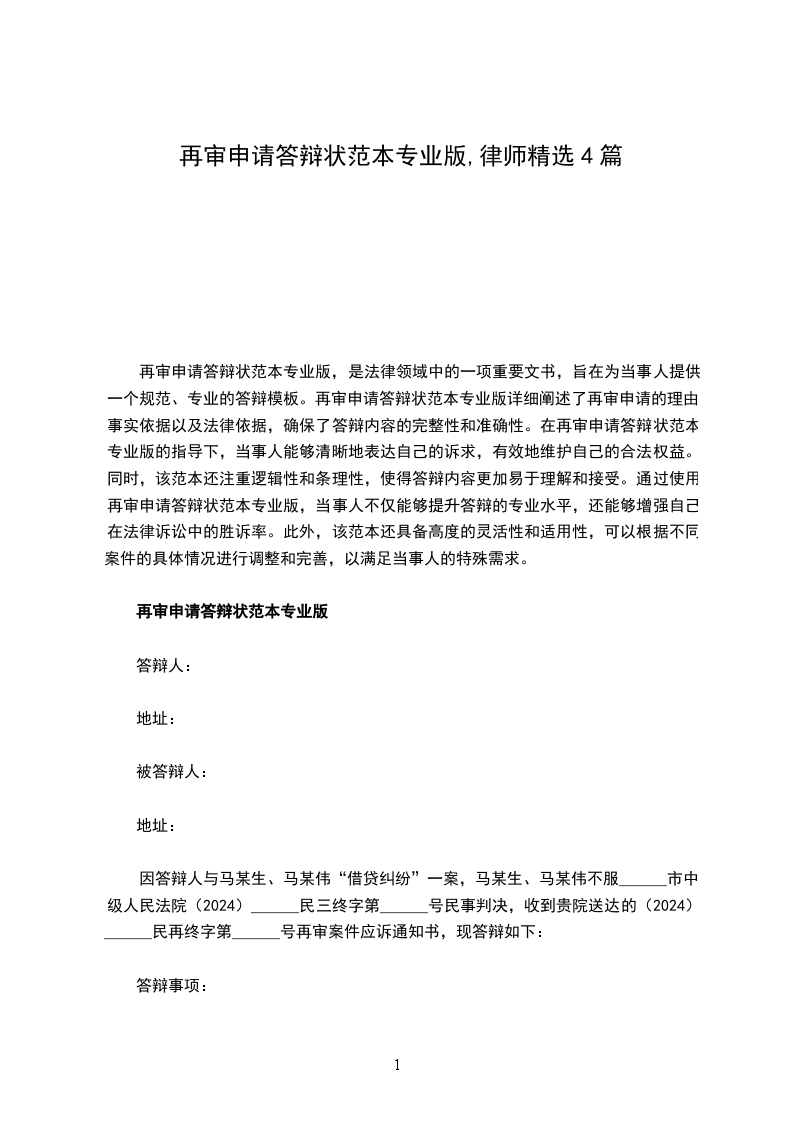 再审申请答辩状范本专业版,律师精选4篇

再审申请答辩状范本专业版，是法律领域中的一项重要文书，旨在为当事人提供一个规范、专业的答辩模板。再审申请答辩状范本专业版详细阐述了再审申请的理由事实依据以及法律依据，确保了答辩内容的完整性和准确性。在再审申请答辩状范本专业版的指导下，当事人能够清晰地表达自己的诉求，有效地维护自己的合法权益。同时，该范本还注重逻辑性和条理性，使得答辩内容更加易于理解和接受。通过使用再审申请答辩状范本专业版，当事人不仅能够提升答辩的专业水平，还能够增强自己在法律诉讼中的胜诉率。此外，该范本还具备高度的灵活性和适用性，可以根据不同案件的具体情况进行调整和完善，以满足当事人的特殊需求。

再审申请答辩状范本专业版

答辩人：

地址：

被答辩人：

地址：

因答辩人与马某生、马某伟“借贷纠纷”一案，马某生、马某伟不服______市中级人民法院（2024）______民三终字第______号民事判决，收到贵院送达的（2024）______民再终字第______号再审案件应诉通知书，现答辩如下：

答辩事项：

1